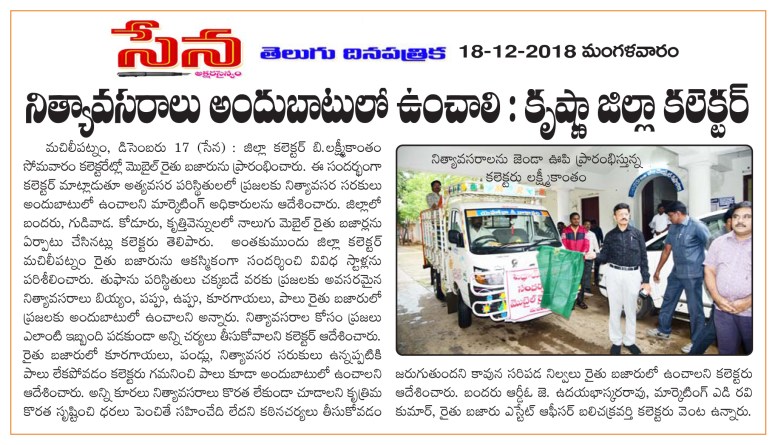 సేన
అక్షరసైన్యం

తెలుగు దినపత్రిక 18-12-2018 మంగళవారం

నిత్యావసరాలు అందుబాటులో ఉంచాలి : కృష్ణా జిల్లా కలెక్టర్

మచిలీపట్నం, డిసెంబరు 17 (సేన) : జిల్లా కలెక్టర్ బి.లక్ష్మీకాంతం సోమవారం కలెక్టరేట్లో మొబైల్ రైతు బజారును ప్రారంభించారు. ఈ సందర్భంగా కలెక్టర్ మాట్లాడుతూ అత్యవసర పరిస్థితులలో ప్రజలకు నిత్యావసర సరకులు అందుబాటులో ఉంచాలని మార్కెటింగ్ అధికారులను ఆదేశించారు. జిల్లాలో బందరు, గుడివాడ. కోడూరు, కృత్తివెన్నులలో నాలుగు మొబైల్ రైతు బజార్లను ఏర్పాటు చేసినట్లు కలెక్టరు తెలిపారు. అంతకుముందు జిల్లా కలెక్టర్ మచిలీపట్నం రైతు బజారును ఆకస్మికంగా సందర్శించి వివిధ స్టాళ్లను పరిశీలించారు. తుఫాను పరిస్థితులు చక్కబడే వరకు ప్రజలకు అవసరమైన నిత్యావసరాలు బియ్యం, పప్పు, ఉప్పు, కూరగాయలు, పాలు రైతు బజారులో ప్రజలకు అందుబాటులో ఉంచాలని అన్నారు. నిత్యావసరాల కోసం ప్రజలు ఎలాంటి ఇబ్బంది పడకుండా అన్ని చర్యలు తీసుకోవాలని కలెక్టర్ ఆదేశించారు. రైతు బజారులో కూరగాయలు, పండ్లు, నిత్యావసర సరుకులు ఉన్నప్పటికి పాలు లేకపోవడం కలెక్టరు గమనించి పాలు కూడా అందుబాటులో ఉంచాలని ఆదేశించారు. అన్ని కూరలు నిత్యావసరాలు కొరత లేకుండా చూడాలని కృత్రిమ కొరత సృష్టించి ధరలు పెంచితే సహించేది లేదని కఠినచర్యలు తీసుకోవడం

నిత్యావసరాలను జెండా ఊపి ప్రారంభిస్తున్న కలెక్టరు లక్ష్మీకాంతం

జరుగుతుందని కావున సరిపడ నిల్వలు రైతు బజారులో ఉంచాలని కలెక్టరు ఆదేశించారు. బందరు ఆర్డీఓ జె. ఉదయభాస్కరరావు, మార్కెటింగ్ ఎడి రవి కుమార్, రైతు బజారు ఎస్టేట్ ఆఫీసర్ బలిచక్రవర్తి కలెక్టరు వెంట ఉన్నారు.